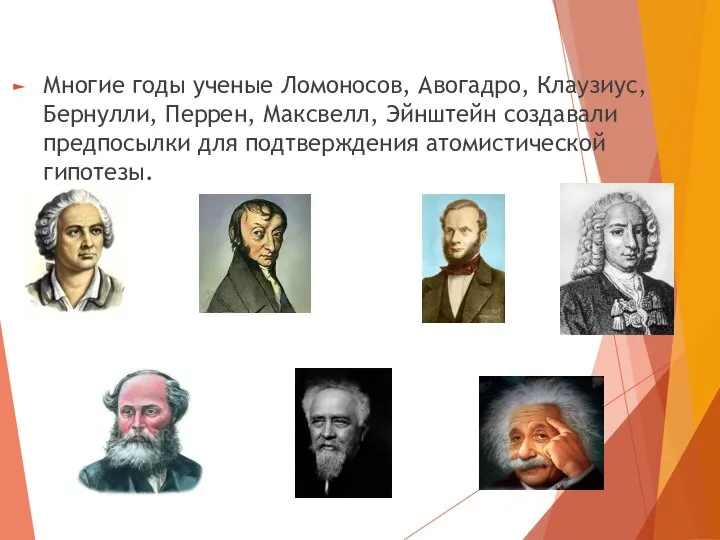 Многие годы ученые Ломоносов, Авогадро, Клаузиус, Бернулли, Перрен, Максвелл, Эйнштейн создавали предпосылки для подтверждения атомистической гипотезы.